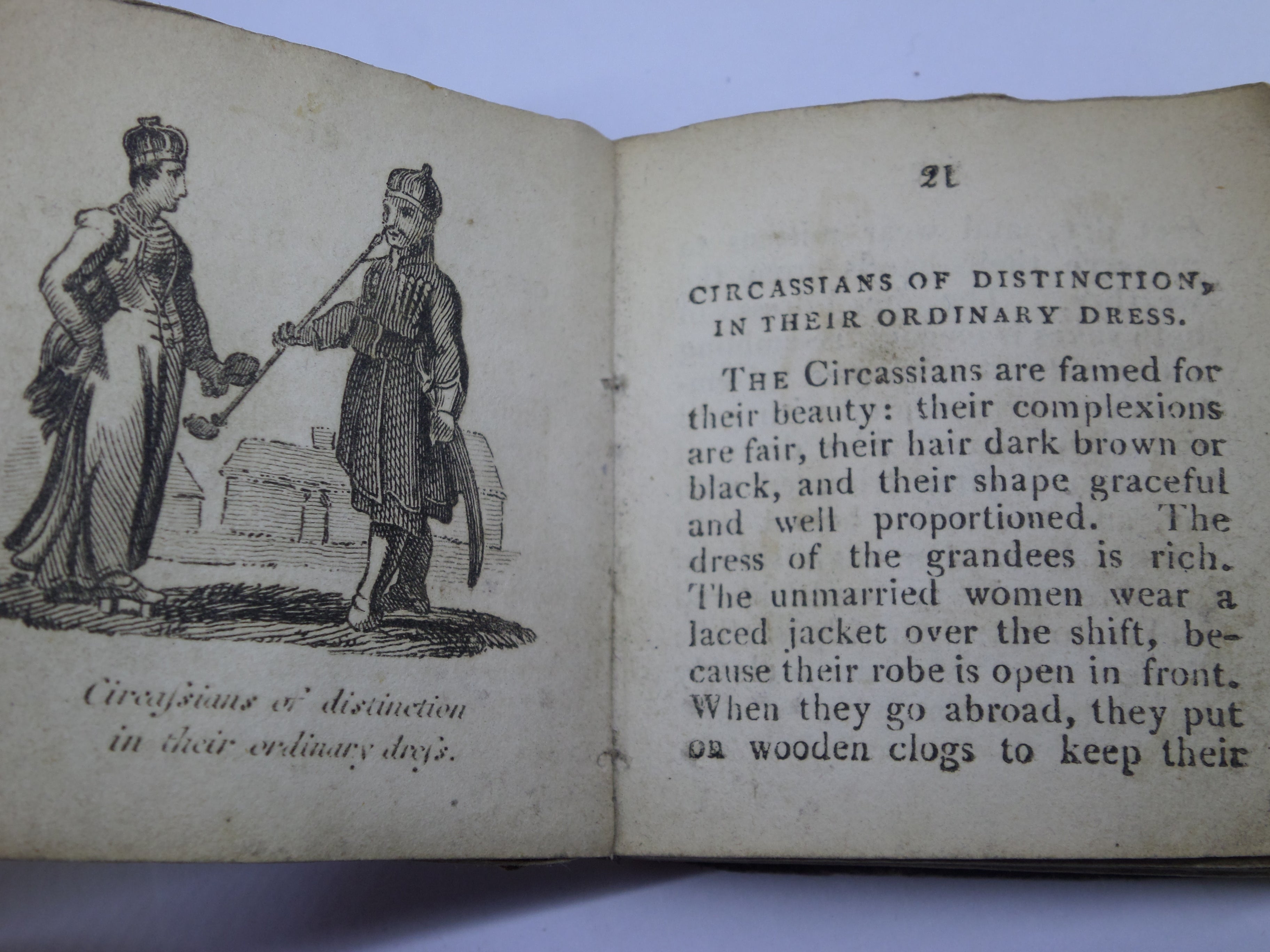 Circaſsians of distinction in their ordinary dreſs.

21

CIRCASSIANS OF DISTINCTION, IN THEIR ORDINARY DRESS.

THE Circassians are famed for their beauty: their complexions are fair, their hair dark brown or black, and their shape graceful and well proportioned. The dress of the grandees is rich. The unmarried women wear a laced jacket over the shift, because their robe is open in front. When they go abroad, they put on wooden clogs to keep their